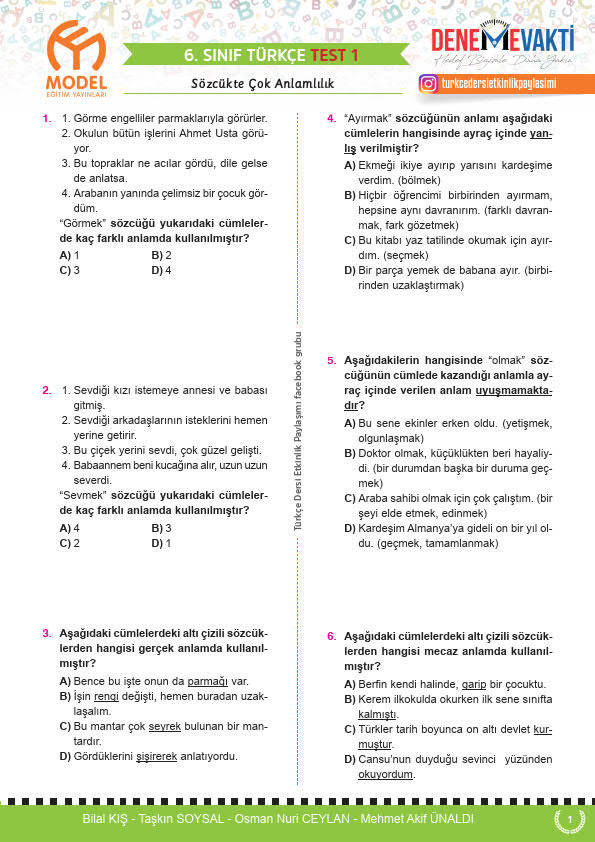 MODEL
EĞİTİM YAYINLARI

6. SINIF TÜRKÇE TEST 1

Sözcükte Çok Anlamlılık

DENEMEVAKTİ
Hedef Bizimle Daha Yakın

turkcedersietkinlikpaylasimi

1. 1. Görme engelliler parmaklarıyla görürler.
2. Okulun bütün işlerini Ahmet Usta görüyor.
3. Bu topraklar ne acılar gördü, dile gelse de anlatsa.
4. Arabanın yanında çelimsiz bir çocuk gördüm.
"Görmek" sözcüğü yukarıdaki cümlelerde kaç farklı anlamda kullanılmıştır?
A) 1 B) 2
C) 3 D) 4

2. 1. Sevdiği kızı istemeye annesi ve babası gitmiş.
2. Sevdiği arkadaşlarının isteklerini hemen yerine getirir.
3. Bu çiçek yerini sevdi, çok güzel gelişti.
4. Babaannem beni kucağına alır, uzun uzun severdi.
"Sevmek" sözcüğü yukarıdaki cümlelerde kaç farklı anlamda kullanılmıştır?
A) 4 B) 3
C) 2 D) 1

3. Aşağıdaki cümlelerdeki altı çizili sözcüklerden hangisi gerçek anlamda kullanılmıştır?
A) Bence bu işte onun da parmağı var.
B) İşin rengi değişti, hemen buradan uzaklaşalım.
C) Bu mantar çok seyrek bulunan bir mantardır.
D) Gördüklerini şişirerek anlatıyordu.

Türkçe Dersi Etkinlik Paylaşımı facebook grubu

4. "Ayırmak" sözcüğünün anlamı aşağıdaki cümlelerin hangisinde ayraç içinde yanlış verilmiştir?
A) Ekmeği ikiye ayırıp yarısını kardeşime verdim. (bölmek)
B) Hiçbir öğrencimi birbirinden ayırmam, hepsine aynı davranırım. (farklı davranmak, fark gözetmek)
C) Bu kitabı yaz tatilinde okumak için ayırdım. (seçmek)
D) Bir parça yemek de babana ayır. (birbirinden uzaklaştırmak)

5. Aşağıdakilerin hangisinde "olmak" sözcüğünün cümlede kazandığı anlamla ayraç içinde verilen anlam uyuşmamaktadır?
A) Bu sene ekinler erken oldu. (yetişmek, olgunlaşmak)
B) Doktor olmak, küçüklükten beri hayaliydi. (bir durumdan başka bir duruma geçmek)
C) Araba sahibi olmak için çok çalıştım. (bir şeyi elde etmek, edinmek)
D) Kardeşim Almanya'ya gideli on bir yıl oldu. (geçmek, tamamlanmak)

6. Aşağıdaki cümlelerdeki altı çizili sözcüklerden hangisi mecaz anlamda kullanılmıştır?
A) Berfin kendi halinde, garip bir çocuktu.
B) Kerem ilkokulda okurken ilk sene sınıfta kalmıştı.
C) Türkler tarih boyunca on altı devlet kurmuştur.
D) Cansu'nun duyduğu sevinci yüzünden okuyordum.

Bilal KIŞ - Taşkın SOYSAL - Osman Nuri CEYLAN - Mehmet Akif ÜNALDI
1